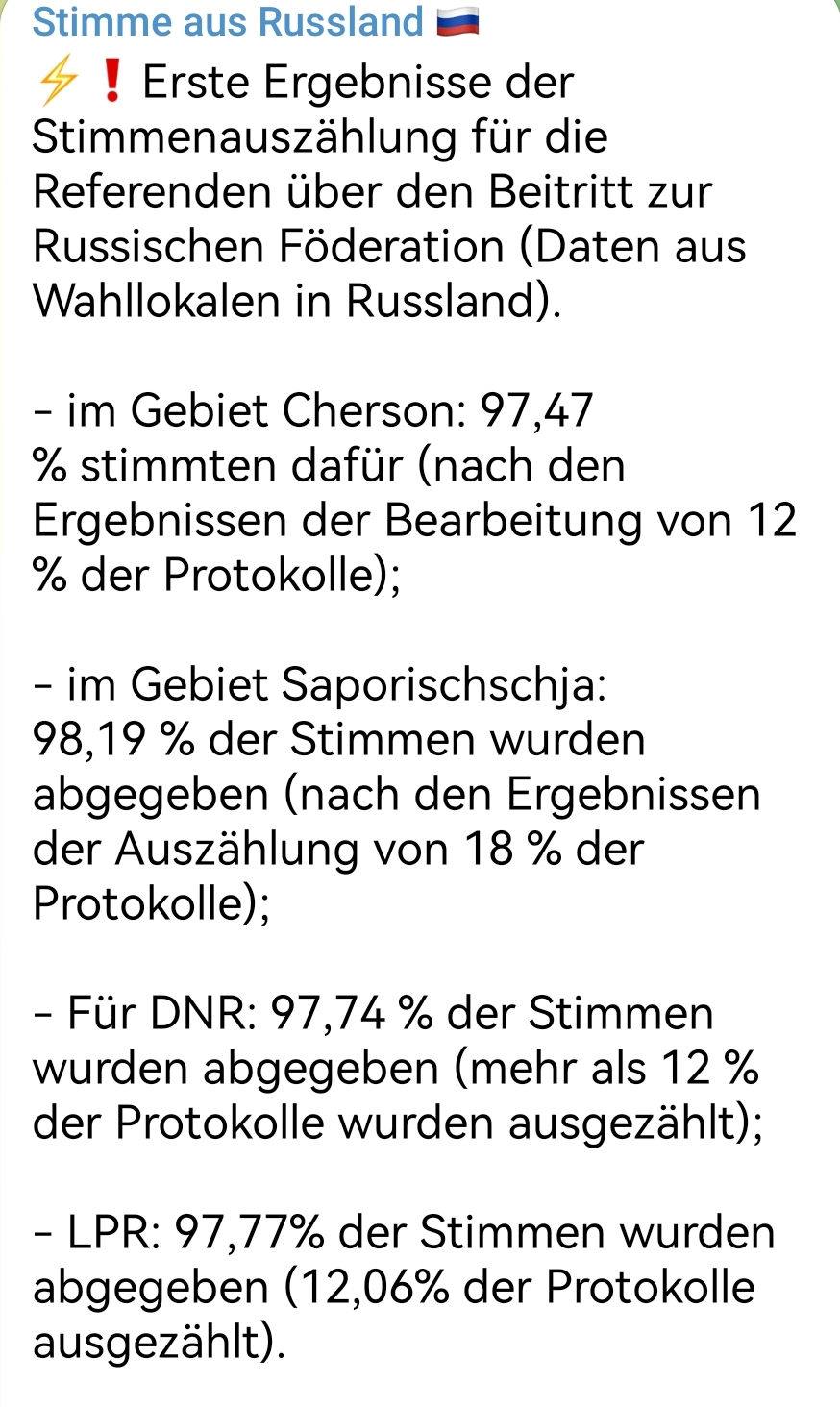 Stimme aus Russland 🇷🇺
⚡❗Erste Ergebnisse der Stimmenauszählung für die Referenden über den Beitritt zur Russischen Föderation (Daten aus Wahllokalen in Russland).

- im Gebiet Cherson: 97,47 % stimmten dafür (nach den Ergebnissen der Bearbeitung von 12 % der Protokolle);

- im Gebiet Saporischschja: 98,19 % der Stimmen wurden abgegeben (nach den Ergebnissen der Auszählung von 18 % der Protokolle);

- Für DNR: 97,74 % der Stimmen wurden abgegeben (mehr als 12 % der Protokolle wurden ausgezählt);

- LPR: 97,77% der Stimmen wurden abgegeben (12,06% der Protokolle ausgezählt).